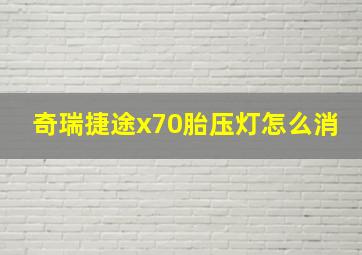 奇瑞捷途x70胎压灯怎么消